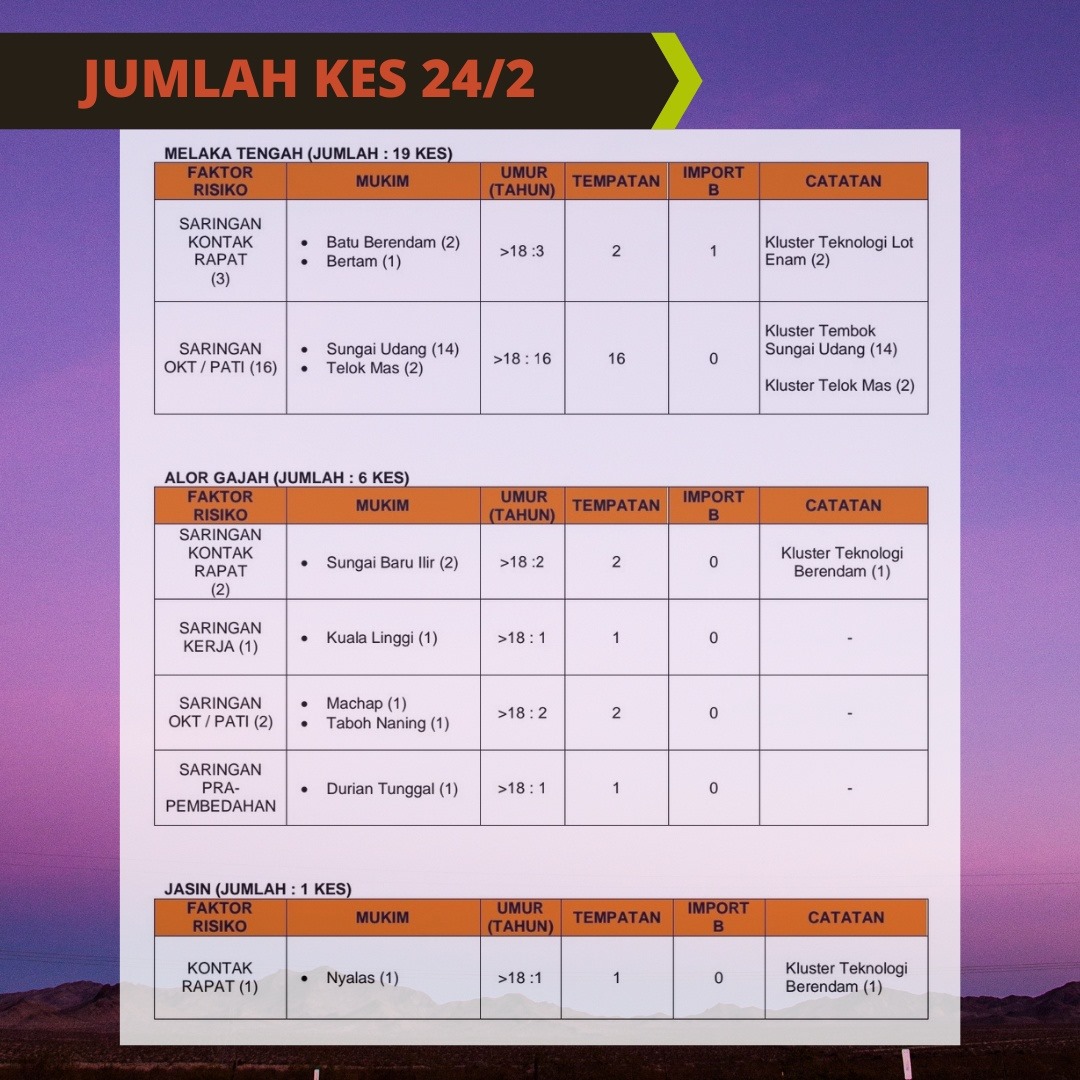 JUMLAH KES 24/2

MELAKA TENGAH (JUMLAH : 19 KES)

| FAKTOR RISIKO | MUKIM | UMUR (TAHUN) | TEMPATAN | IMPORT B | CATATAN |
|---|---|---|---|---|---|
| SARINGAN KONTAK RAPAT (3) | • Batu Berendam (2) • Bertam (1) | >18 :3 | 2 | 1 | Kluster Teknologi Lot Enam (2) |
| SARINGAN OKT / PATI (16) | • Sungai Udang (14) • Telok Mas (2) | >18 : 16 | 16 | 0 | Kluster Tembok Sungai Udang (14) Kluster Telok Mas (2) |

ALOR GAJAH (JUMLAH : 6 KES)

| FAKTOR RISIKO | MUKIM | UMUR (TAHUN) | TEMPATAN | IMPORT B | CATATAN |
|---|---|---|---|---|---|
| SARINGAN KONTAK RAPAT (2) | • Sungai Baru Ilir (2) | >18 :2 | 2 | 0 | Kluster Teknologi Berendam (1) |
| SARINGAN KERJA (1) | • Kuala Linggi (1) | >18 : 1 | 1 | 0 | - |
| SARINGAN OKT / PATI (2) | • Machap (1) • Taboh Naning (1) | >18 : 2 | 2 | 0 | - |
| SARINGAN PRA-PEMBEDAHAN | • Durian Tunggal (1) | >18 : 1 | 1 | 0 | - |

JASIN (JUMLAH : 1 KES)

| FAKTOR RISIKO | MUKIM | UMUR (TAHUN) | TEMPATAN | IMPORT B | CATATAN |
|---|---|---|---|---|---|
| KONTAK RAPAT (1) | • Nyalas (1) | >18 :1 | 1 | 0 | Kluster Teknologi Berendam (1) |